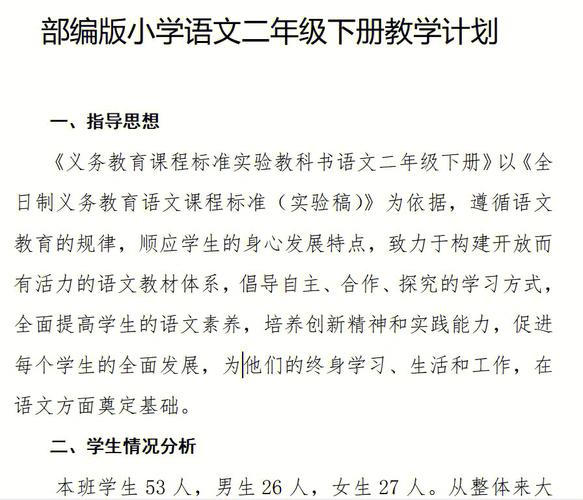 部编版小学语文二年级下册教学计划

一、指导思想

《义务教育课程标准实验教科书语文二年级下册》以《全日制义务教育语文课程标准（实验稿）》为依据，遵循语文教育的规律，顺应学生的身心发展特点，致力于构建开放而有活力的语文教材体系，倡导自主、合作、探究的学习方式，全面提高学生的语文素养，培养创新精神和实践能力，促进每个学生的全面发展，为他们的终身学习、生活和工作，在语文方面奠定基础。

二、学生情况分析

本班学生 53 人，男生 26 人，女生 27 人。从整体来大